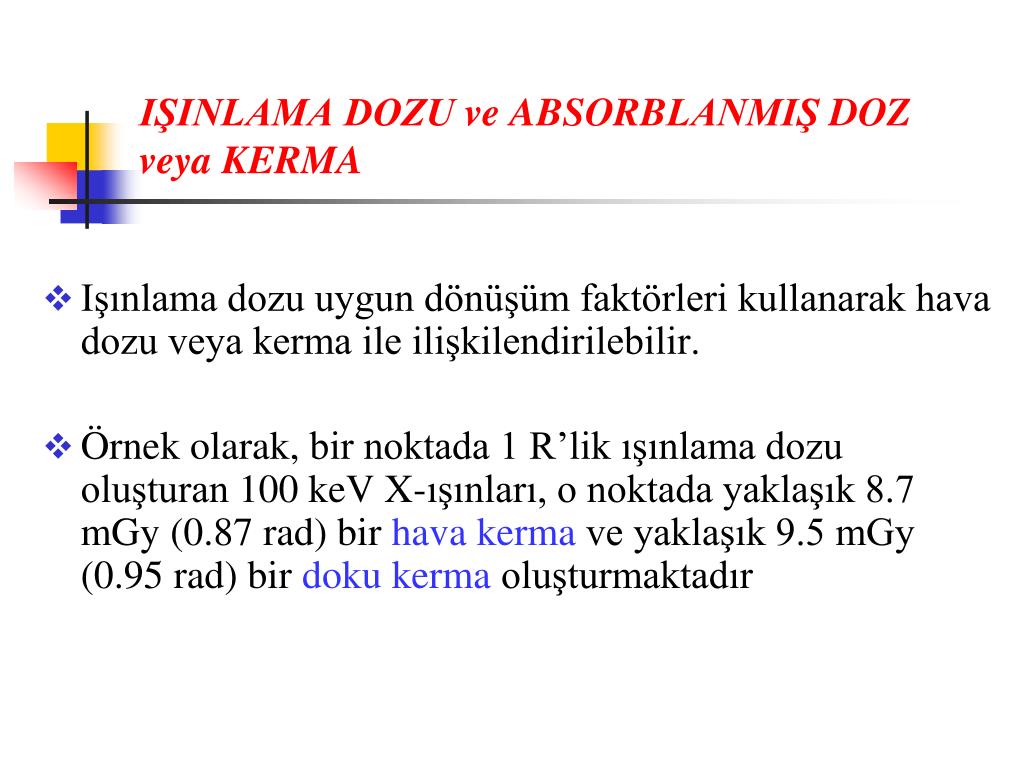 IŞINLAMA DOZU ve ABSORBLANMIŞ DOZ veya KERMA

❖ Işınlama dozu uygun dönüşüm faktörleri kullanarak hava dozu veya kerma ile ilişkilendirilebilir.

❖ Örnek olarak, bir noktada 1 R’lik ışınlama dozu oluşturan 100 keV X-ışınları, o noktada yaklaşık 8.7 mGy (0.87 rad) bir hava kerma ve yaklaşık 9.5 mGy (0.95 rad) bir doku kerma oluşturmaktadır